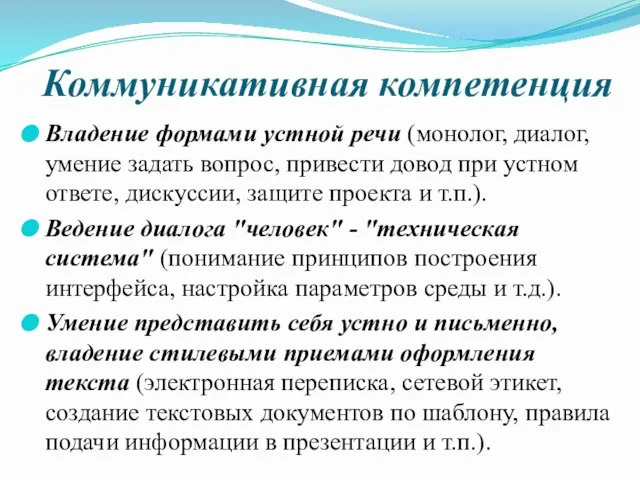 Коммуникативная компетенция

Владение формами устной речи (монолог, диалог, умение задать вопрос, привести довод при устном ответе, дискуссии, защите проекта и т.п.).

Ведение диалога "человек" - "техническая система" (понимание принципов построения интерфейса, настройка параметров среды и т.д.).

Умение представить себя устно и письменно, владение стилевыми приемами оформления текста (электронная переписка, сетевой этикет, создание текстовых документов по шаблону, правила подачи информации в презентации и т.п.).